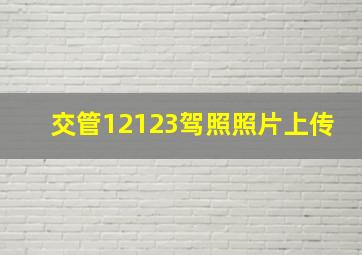 交管12123驾照照片上传